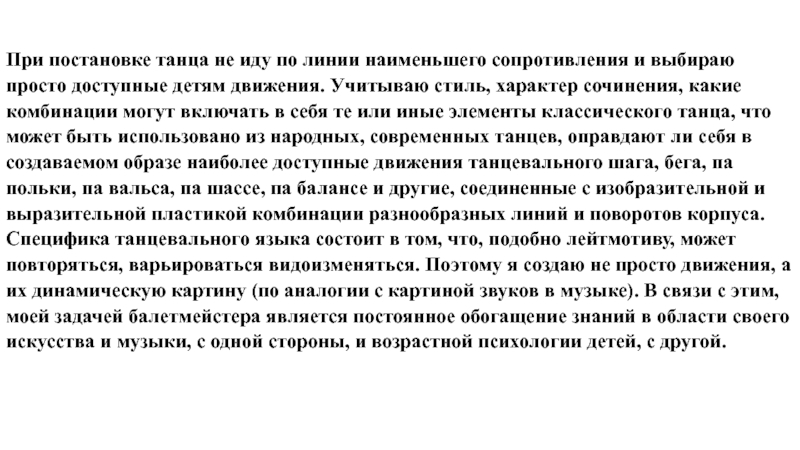 При постановке танца не иду по линии наименьшего сопротивления и выбираю просто доступные детям движения. Учитываю стиль, характер сочинения, какие комбинации могут включать в себя те или иные элементы классического танца, что может быть использовано из народных, современных танцев, оправдают ли себя в создаваемом образе наиболее доступные движения танцевального шага, бега, па польки, па вальса, па шассе, па балансе и другие, соединенные с изобразительной и выразительной пластикой комбинации разнообразных линий и поворотов корпуса. Специфика танцевального языка состоит в том, что, подобно лейтмотиву, может повторяться, варьироваться видоизменяться. Поэтому я создаю не просто движения, а их динамическую картину (по аналогии с картиной звуков в музыке). В связи с этим, моей задачей балетмейстера является постоянное обогащение знаний в области своего искусства и музыки, с одной стороны, и возрастной психологии детей, с другой.